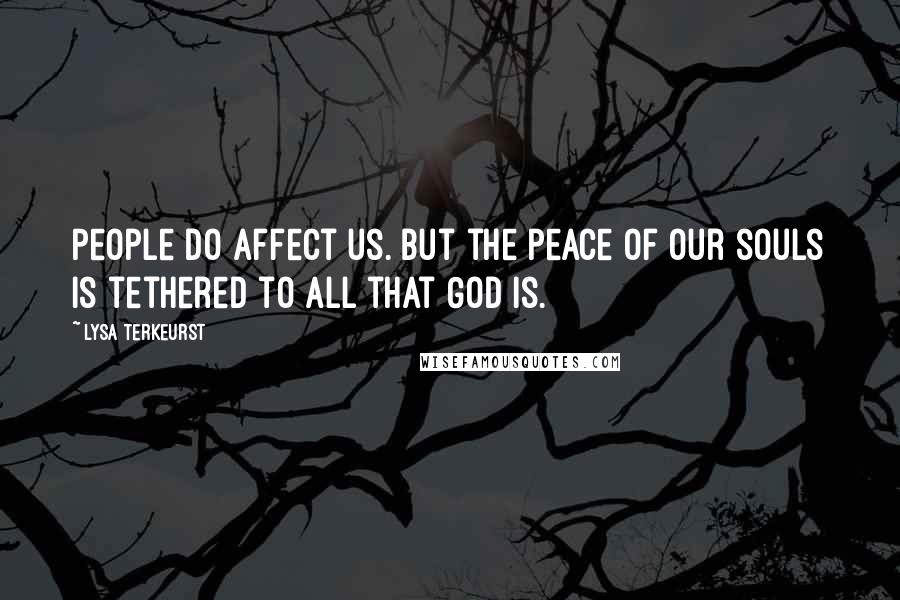 PEOPLE DO AFFECT US. BUT THE PEACE OF OUR SOULS IS TETHERED TO ALL THAT GOD IS.

~LYSA TERKEURST

WISEFAMOUSQUOTES.COM